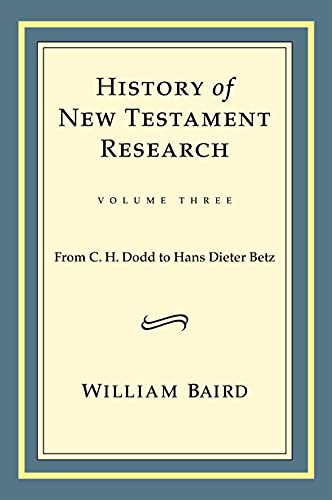 HISTORY of
NEW TESTAMENT
RESEARCH

VOLUME THREE

From C. H. Dodd to Hans Dieter Betz

WILLIAM BAIRD